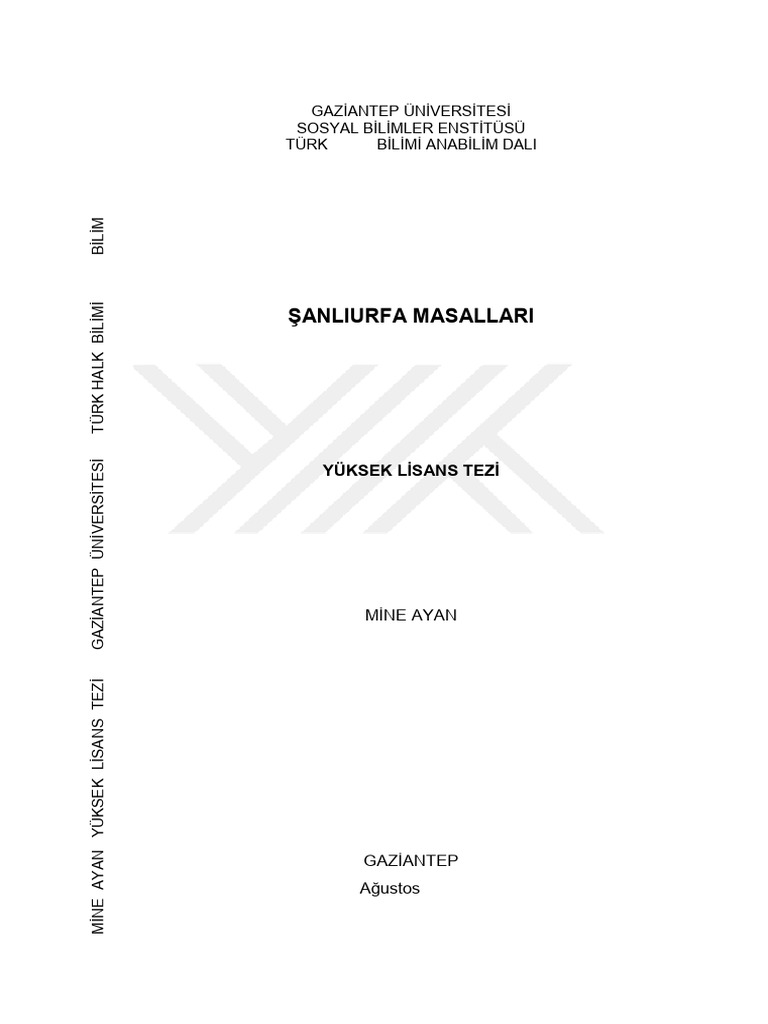 GAZİANTEP ÜNİVERSİTESİ
SOSYAL BİLİMLER ENSTİTÜSÜ
TÜRK BİLİMİ ANABİLİM DALI

ŞANLIURFA MASALLARI

YÜKSEK LİSANS TEZİ

MİNE AYAN

GAZİANTEP
Ağustos

MİNE AYAN YÜKSEK LİSANS TEZİ GAZİANTEP ÜNİVERSİTESİ TÜRK HALK BİLİMİ BİLİM